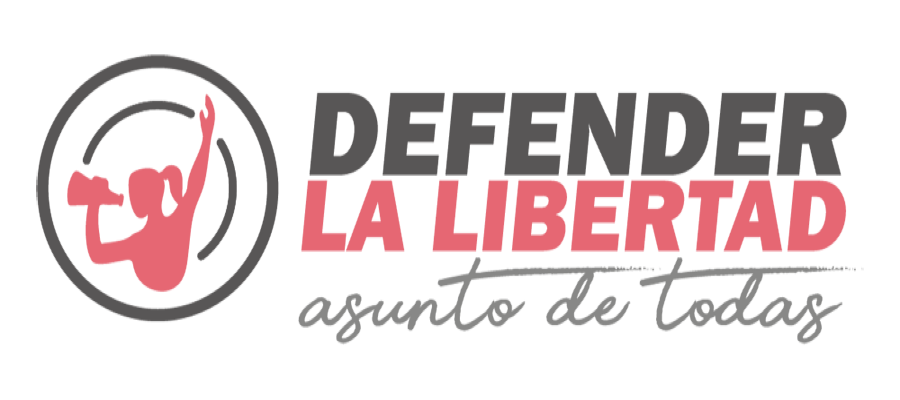 DEFENDER
LA LIBERTAD
asunto de todas